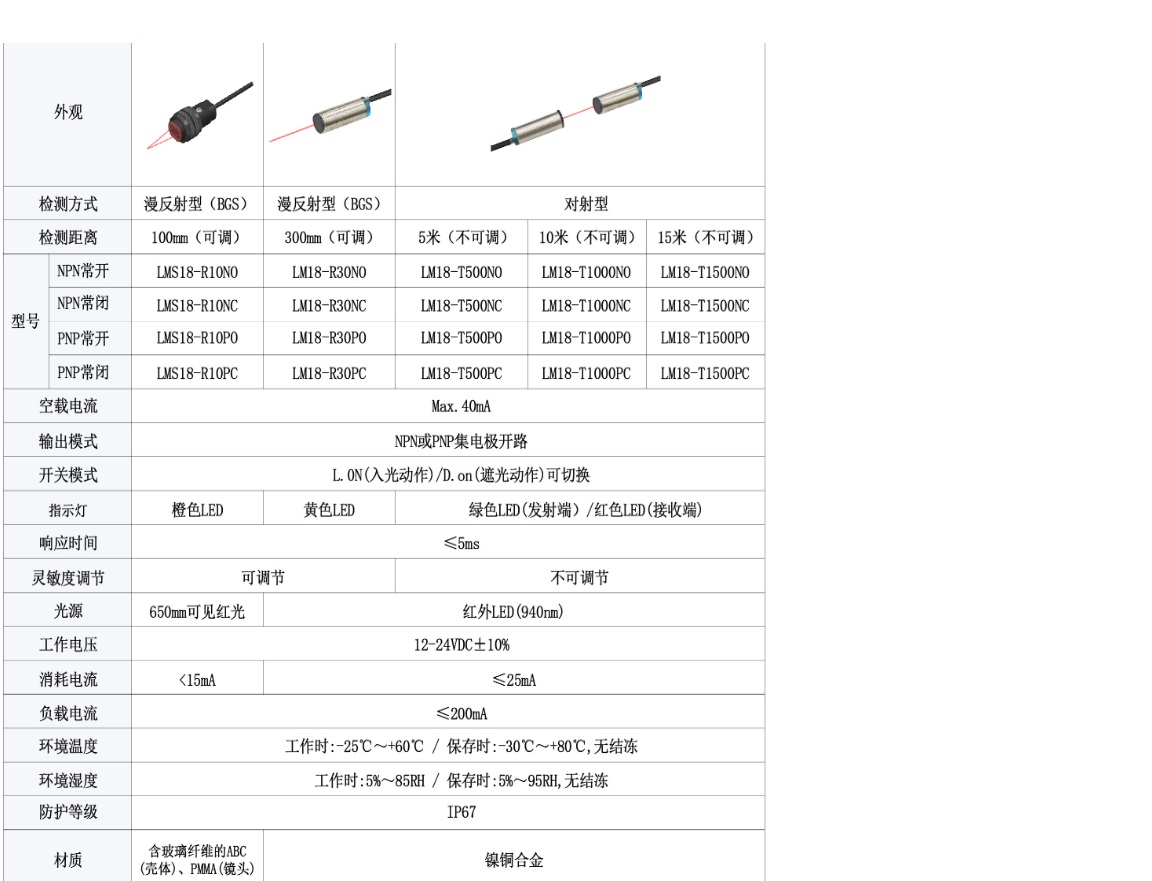 | 外观 | | | | | | |
|---|---|---|---|---|---|---|
| 检测方式 | | 漫反射型（BGS） | 漫反射型（BGS） | 对射型 | | |
| 检测距离 | | 100mm（可调） | 300mm（可调） | 5米（不可调） | 10米（不可调） | 15米（不可调） |
| 型号 | NPN常开 | LMS18-R10NO | LM18-R30NO | LM18-T500NO | LM18-T1000NO | LM18-T1500NO |
| 型号 | NPN常闭 | LMS18-R10NC | LM18-R30NC | LM18-T500NC | LM18-T1000NC | LM18-T1500NC |
| 型号 | PNP常开 | LMS18-R10PO | LM18-R30PO | LM18-T500PO | LM18-T1000PO | LM18-T1500PO |
| 型号 | PNP常闭 | LMS18-R10PC | LM18-R30PC | LM18-T500PC | LM18-T1000PC | LM18-T1500PC |
| 空载电流 | | Max.40mA | | | | |
| 输出模式 | | NPN或PNP集电极开路 | | | | |
| 开关模式 | | L.ON(入光动作)/D.on(遮光动作)可切换 | | | | |
| 指示灯 | | 橙色LED | 黄色LED | 绿色LED(发射端）/红色LED(接收端) | | |
| 响应时间 | | ≤5ms | | | | |
| 灵敏度调节 | | 可调节 | | 不可调节 | | |
| 光源 | | 650mm可见红光 | 红外LED(940nm) | | | |
| 工作电压 | | 12-24VDC±10% | | | | |
| 消耗电流 | | <15mA | ≤25mA | | | |
| 负载电流 | | ≤200mA | | | | |
| 环境温度 | | 工作时:-25℃～+60℃ / 保存时:-30℃～+80℃,无结冻 | | | | |
| 环境湿度 | | 工作时:5%～85RH / 保存时:5%～95RH,无结冻 | | | | |
| 防护等级 | | IP67 | | | | |
| 材质 | | 含玻璃纤维的ABC(壳体)、PMMA(镜头) | 镍铜合金 | | | |